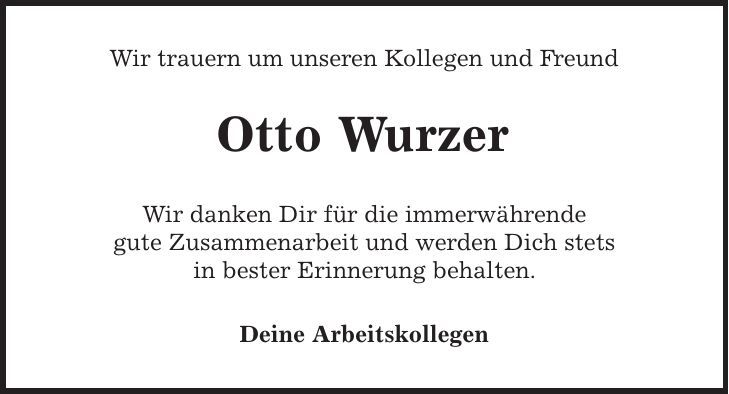 Wir trauern um unseren Kollegen und Freund

Otto Wurzer

Wir danken Dir für die immerwährende gute Zusammenarbeit und werden Dich stets in bester Erinnerung behalten.

Deine Arbeitskollegen